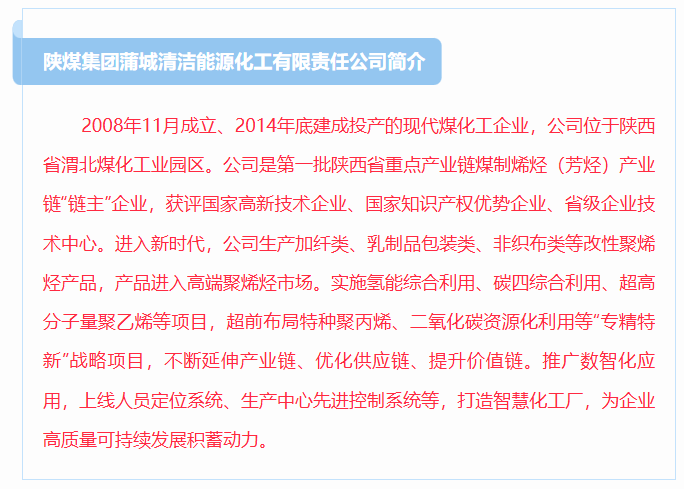 陕煤集团蒲城清洁能源化工有限责任公司简介

2008年11月成立、2014年底建成投产的现代煤化工企业，公司位于陕西省渭北煤化工业园区。公司是第一批陕西省重点产业链煤制烯烃（芳烃）产业链“链主”企业，获评国家高新技术企业、国家知识产权优势企业、省级企业技术中心。进入新时代，公司生产加纤类、乳制品包装类、非织布类等改性聚烯烃产品，产品进入高端聚烯烃市场。实施氢能综合利用、碳四综合利用、超高分子量聚乙烯等项目，超前布局特种聚丙烯、二氧化碳资源化利用等“专精特新”战略项目，不断延伸产业链、优化供应链、提升价值链。推广数智化应用，上线人员定位系统、生产中心先进控制系统等，打造智慧化工厂，为企业高质量可持续发展积蓄动力。